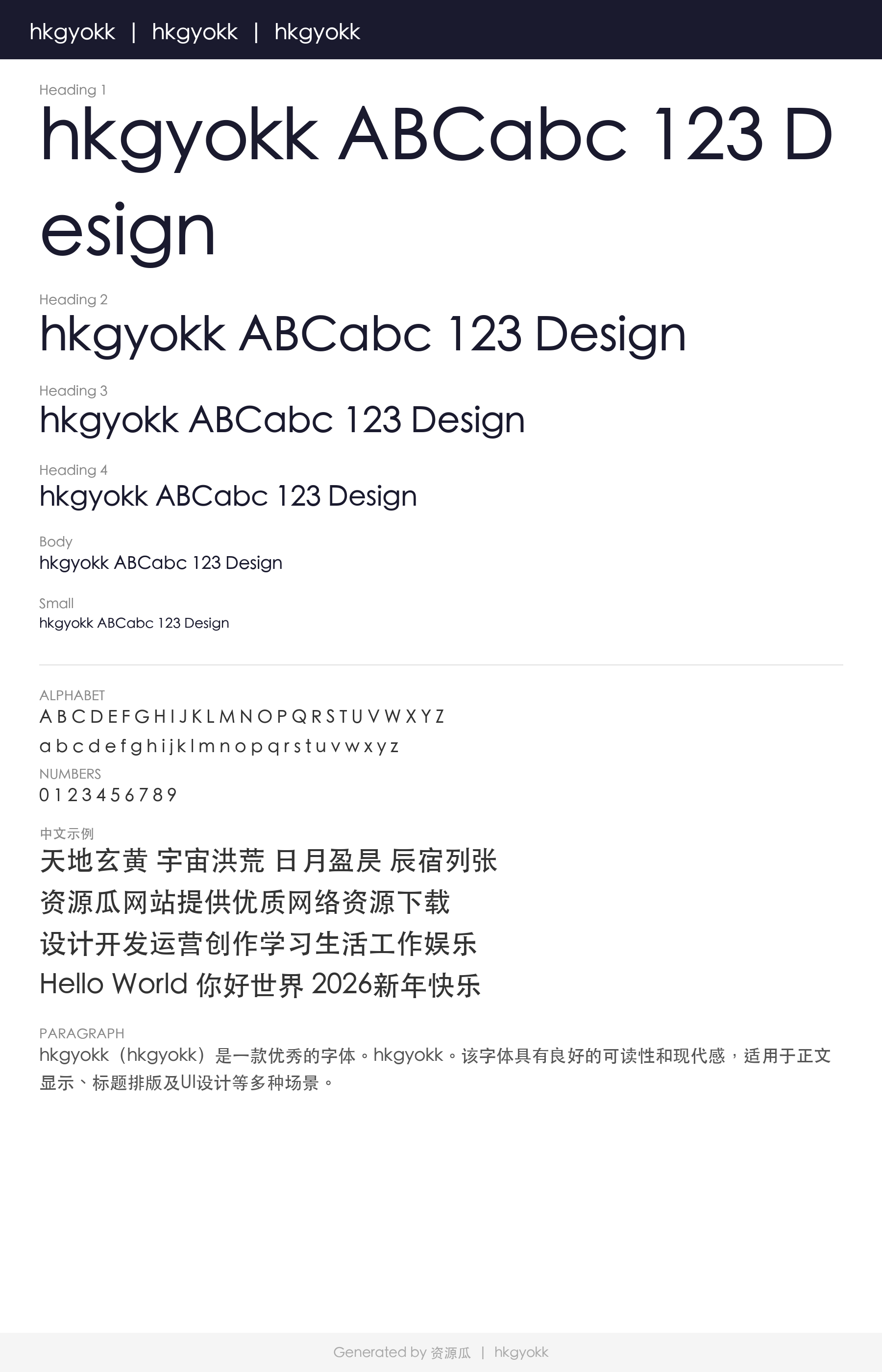 hkgyokk | hkgyokk | hkgyokk

Heading 1
hkgyokk ABCabc 123 Design

Heading 2
hkgyokk ABCabc 123 Design

Heading 3
hkgyokk ABCabc 123 Design

Heading 4
hkgyokk ABCabc 123 Design

Body
hkgyokk ABCabc 123 Design

Small
hkgyokk ABCabc 123 Design

ALPHABET
A B C D E F G H I J K L M N O P Q R S T U V W X Y Z
a b c d e f g h i j k l m n o p q r s t u v w x y z

NUMBERS
0 1 2 3 4 5 6 7 8 9

中文示例
天地玄黄 宇宙洪荒 日月盈昃 辰宿列张
资源瓜网站提供优质网络资源下载
设计开发运营创作学习生活工作娱乐
Hello World 你好世界 2026新年快乐

PARAGRAPH
hkgyokk（hkgyokk）是一款优秀的字体。hkgyokk。该字体具有良好的可读性和现代感，适用于正文显示、标题排版及UI设计等多种场景。

Generated by 资源瓜 | hkgyokk